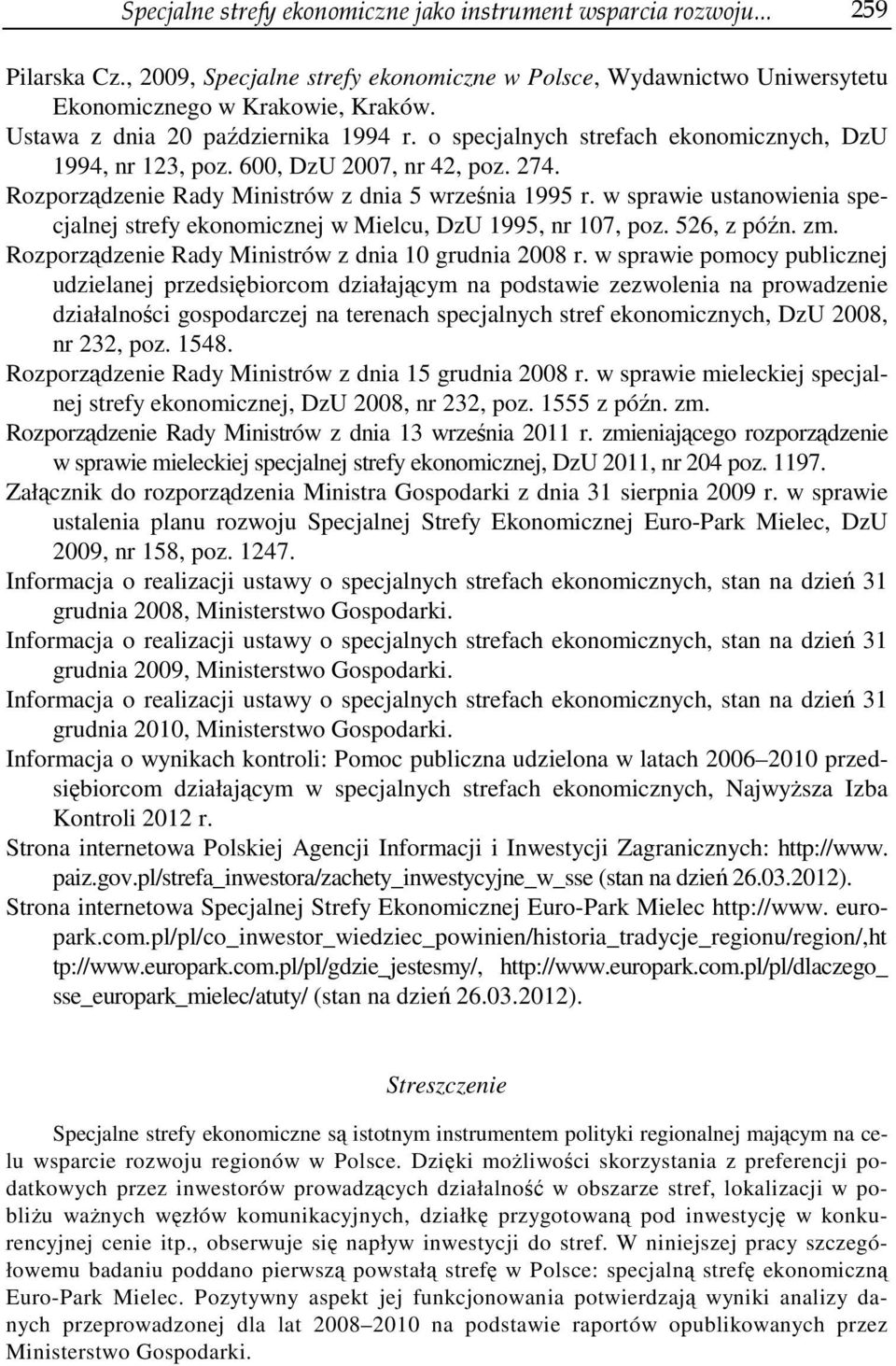 Specjalne strefy ekonomiczne jako instrument wsparcia rozwoju... 259

Pilarska Cz., 2009, Specjalne strefy ekonomiczne w Polsce, Wydawnictwo Uniwersytetu Ekonomicznego w Krakowie, Kraków.

Ustawa z dnia 20 października 1994 r. o specjalnych strefach ekonomicznych, DzU 1994, nr 123, poz. 600, DzU 2007, nr 42, poz. 274.

Rozporządzenie Rady Ministrów z dnia 5 września 1995 r. w sprawie ustanowienia specjalnej strefy ekonomicznej w Mielcu, DzU 1995, nr 107, poz. 526, z późn. zm.

Rozporządzenie Rady Ministrów z dnia 10 grudnia 2008 r. w sprawie pomocy publicznej udzielanej przedsiębiorcom działającym na podstawie zezwolenia na prowadzenie działalności gospodarczej na terenach specjalnych stref ekonomicznych, DzU 2008, nr 232, poz. 1548.

Rozporządzenie Rady Ministrów z dnia 15 grudnia 2008 r. w sprawie mieleckiej specjalnej strefy ekonomicznej, DzU 2008, nr 232, poz. 1555 z późn. zm.

Rozporządzenie Rady Ministrów z dnia 13 września 2011 r. zmieniającego rozporządzenie w sprawie mieleckiej specjalnej strefy ekonomicznej, DzU 2011, nr 204 poz. 1197.

Załącznik do rozporządzenia Ministra Gospodarki z dnia 31 sierpnia 2009 r. w sprawie ustalenia planu rozwoju Specjalnej Strefy Ekonomicznej Euro-Park Mielec, DzU 2009, nr 158, poz. 1247.

Informacja o realizacji ustawy o specjalnych strefach ekonomicznych, stan na dzień 31 grudnia 2008, Ministerstwo Gospodarki.

Informacja o realizacji ustawy o specjalnych strefach ekonomicznych, stan na dzień 31 grudnia 2009, Ministerstwo Gospodarki.

Informacja o realizacji ustawy o specjalnych strefach ekonomicznych, stan na dzień 31 grudnia 2010, Ministerstwo Gospodarki.

Informacja o wynikach kontroli: Pomoc publiczna udzielona w latach 2006–2010 przedsiębiorcom działającym w specjalnych strefach ekonomicznych, Najwyższa Izba Kontroli 2012 r.

Strona internetowa Polskiej Agencji Informacji i Inwestycji Zagranicznych: http://www. paiz.gov.pl/strefa_inwestora/zachety_inwestycyjne_w_sse (stan na dzień 26.03.2012).

Strona internetowa Specjalnej Strefy Ekonomicznej Euro-Park Mielec http://www. europark.com.pl/pl/co_inwestor_wiedziec_powinien/historia_tradycje_regionu/region/,ht tp://www.europark.com.pl/pl/gdzie_jestesmy/, http://www.europark.com.pl/pl/dlaczego_ sse_europark_mielec/atuty/ (stan na dzień 26.03.2012).

Streszczenie

Specjalne strefy ekonomiczne są istotnym instrumentem polityki regionalnej mającym na celu wsparcie rozwoju regionów w Polsce. Dzięki możliwości skorzystania z preferencji podatkowych przez inwestorów prowadzących działalność w obszarze stref, lokalizacji w pobliżu ważnych węzłów komunikacyjnych, działkę przygotowaną pod inwestycję w konkurencyjnej cenie itp., obserwuje się napływ inwestycji do stref. W niniejszej pracy szczegółowemu badaniu poddano pierwszą powstałą strefę w Polsce: specjalną strefę ekonomiczną Euro-Park Mielec. Pozytywny aspekt jej funkcjonowania potwierdzają wyniki analizy danych przeprowadzonej dla lat 2008–2010 na podstawie raportów opublikowanych przez Ministerstwo Gospodarki.